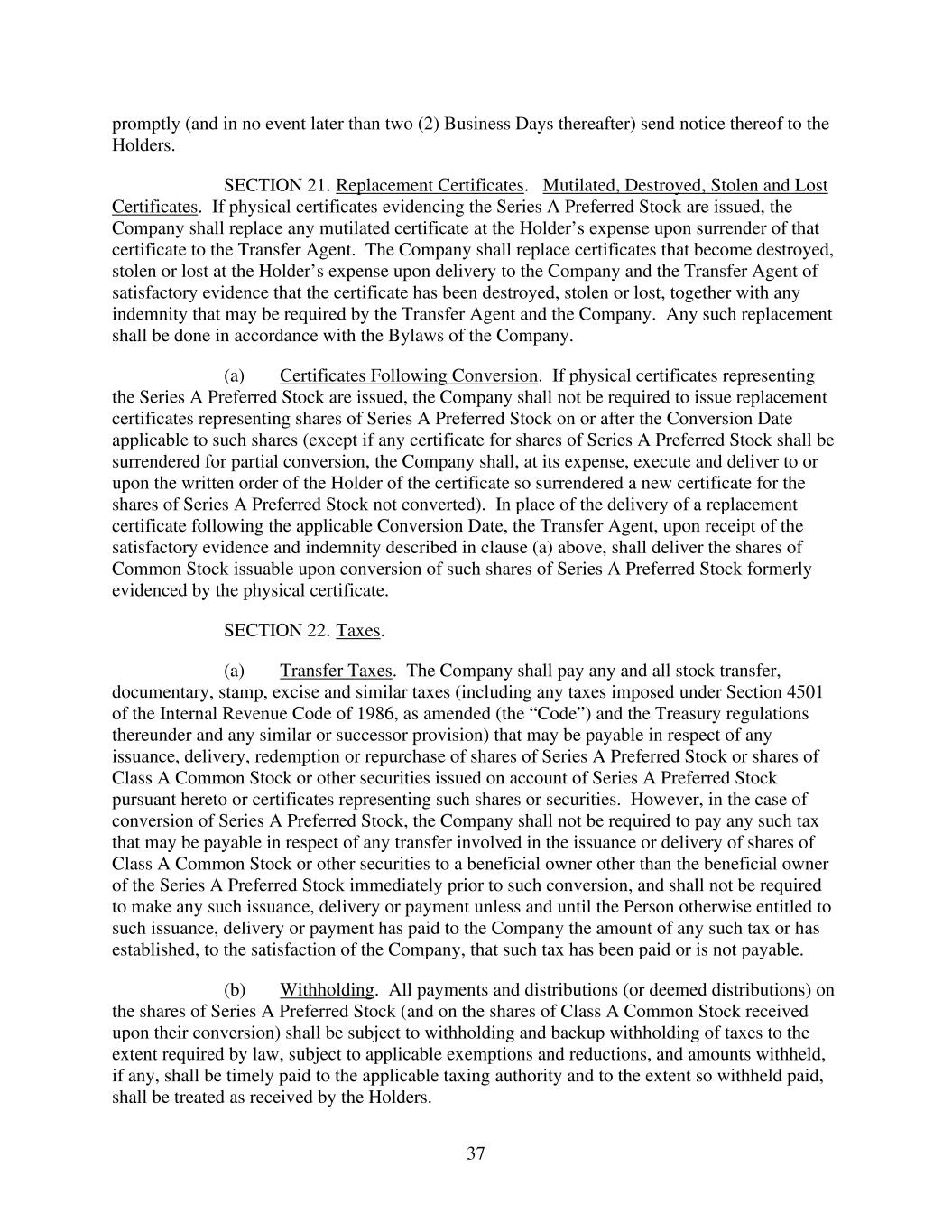 promptly (and in no event later than two (2) Business Days thereafter) send notice thereof to the Holders.

SECTION 21. Replacement Certificates. Mutilated, Destroyed, Stolen and Lost Certificates. If physical certificates evidencing the Series A Preferred Stock are issued, the Company shall replace any mutilated certificate at the Holder's expense upon surrender of that certificate to the Transfer Agent. The Company shall replace certificates that become destroyed, stolen or lost at the Holder's expense upon delivery to the Company and the Transfer Agent of satisfactory evidence that the certificate has been destroyed, stolen or lost, together with any indemnity that may be required by the Transfer Agent and the Company. Any such replacement shall be done in accordance with the Bylaws of the Company.

(a) Certificates Following Conversion. If physical certificates representing the Series A Preferred Stock are issued, the Company shall not be required to issue replacement certificates representing shares of Series A Preferred Stock on or after the Conversion Date applicable to such shares (except if any certificate for shares of Series A Preferred Stock shall be surrendered for partial conversion, the Company shall, at its expense, execute and deliver to or upon the written order of the Holder of the certificate so surrendered a new certificate for the shares of Series A Preferred Stock not converted). In place of the delivery of a replacement certificate following the applicable Conversion Date, the Transfer Agent, upon receipt of the satisfactory evidence and indemnity described in clause (a) above, shall deliver the shares of Common Stock issuable upon conversion of such shares of Series A Preferred Stock formerly evidenced by the physical certificate.

SECTION 22. Taxes.

(a) Transfer Taxes. The Company shall pay any and all stock transfer, documentary, stamp, excise and similar taxes (including any taxes imposed under Section 4501 of the Internal Revenue Code of 1986, as amended (the "Code") and the Treasury regulations thereunder and any similar or successor provision) that may be payable in respect of any issuance, delivery, redemption or repurchase of shares of Series A Preferred Stock or shares of Class A Common Stock or other securities issued on account of Series A Preferred Stock pursuant hereto or certificates representing such shares or securities. However, in the case of conversion of Series A Preferred Stock, the Company shall not be required to pay any such tax that may be payable in respect of any transfer involved in the issuance or delivery of shares of Class A Common Stock or other securities to a beneficial owner other than the beneficial owner of the Series A Preferred Stock immediately prior to such conversion, and shall not be required to make any such issuance, delivery or payment unless and until the Person otherwise entitled to such issuance, delivery or payment has paid to the Company the amount of any such tax or has established, to the satisfaction of the Company, that such tax has been paid or is not payable.

(b) Withholding. All payments and distributions (or deemed distributions) on the shares of Series A Preferred Stock (and on the shares of Class A Common Stock received upon their conversion) shall be subject to withholding and backup withholding of taxes to the extent required by law, subject to applicable exemptions and reductions, and amounts withheld, if any, shall be timely paid to the applicable taxing authority and to the extent so withheld paid, shall be treated as received by the Holders.

37